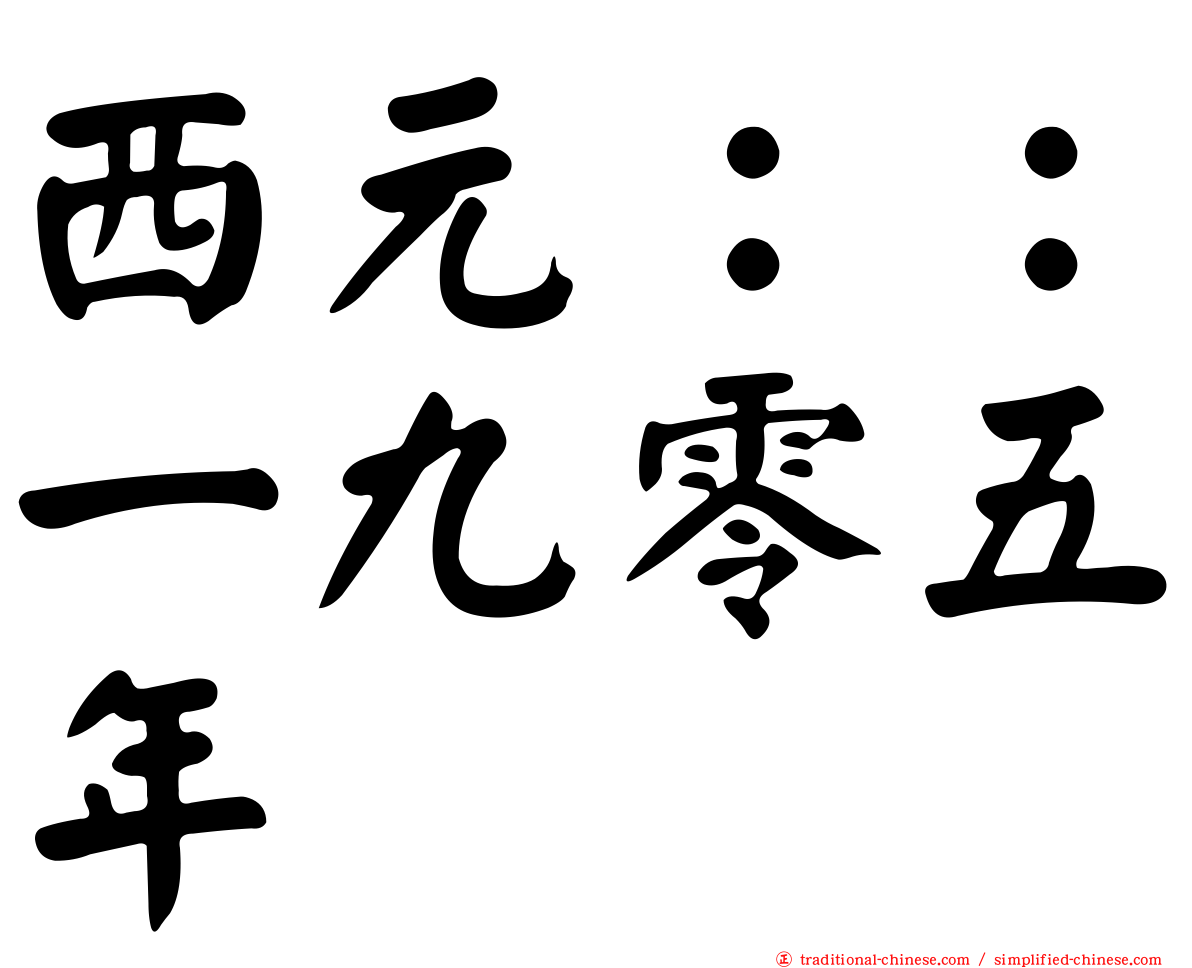 西元：：一九零五年

traditional-chinese.com / simplified-chinese.com